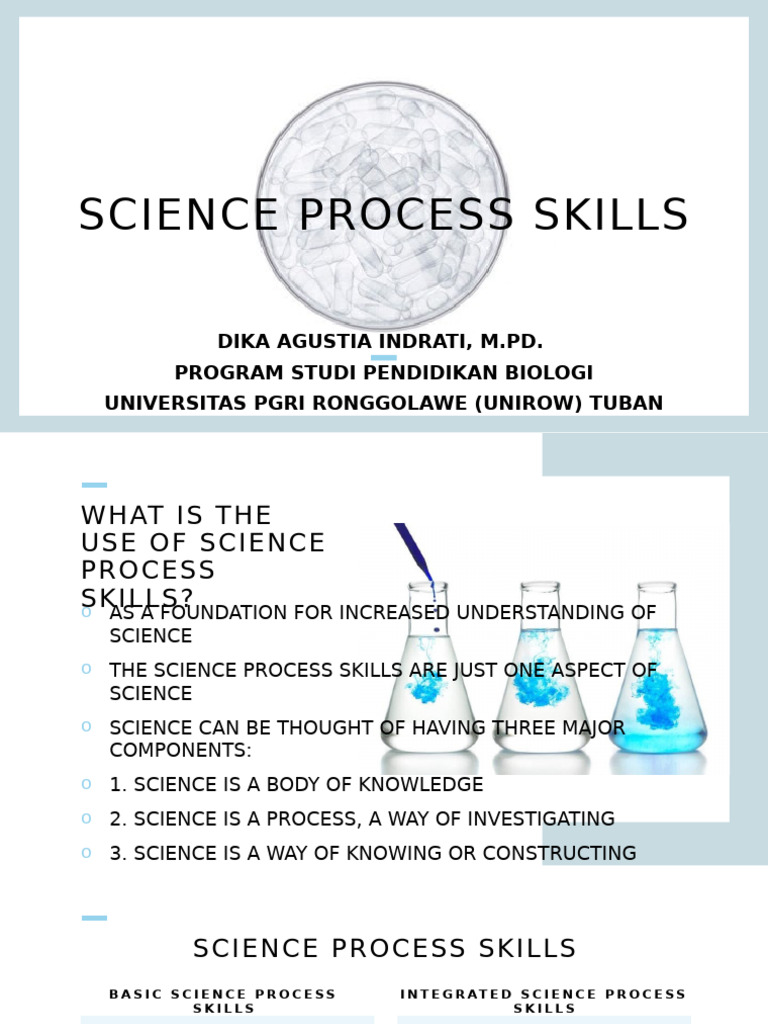 SCIENCE PROCESS SKILLS

DIKA AGUSTIA INDRATI, M.PD.
PROGRAM STUDI PENDIDIKAN BIOLOGI
UNIVERSITAS PGRI RONGGOLAWE (UNIROW) TUBAN

WHAT IS THE USE OF SCIENCE PROCESS SKILLS?

o AS A FOUNDATION FOR INCREASED UNDERSTANDING OF SCIENCE
o THE SCIENCE PROCESS SKILLS ARE JUST ONE ASPECT OF SCIENCE
o SCIENCE CAN BE THOUGHT OF HAVING THREE MAJOR COMPONENTS:
o 1. SCIENCE IS A BODY OF KNOWLEDGE
o 2. SCIENCE IS A PROCESS, A WAY OF INVESTIGATING
o 3. SCIENCE IS A WAY OF KNOWING OR CONSTRUCTING

SCIENCE PROCESS SKILLS

BASIC SCIENCE PROCESS SKILLS

INTEGRATED SCIENCE PROCESS SKILLS